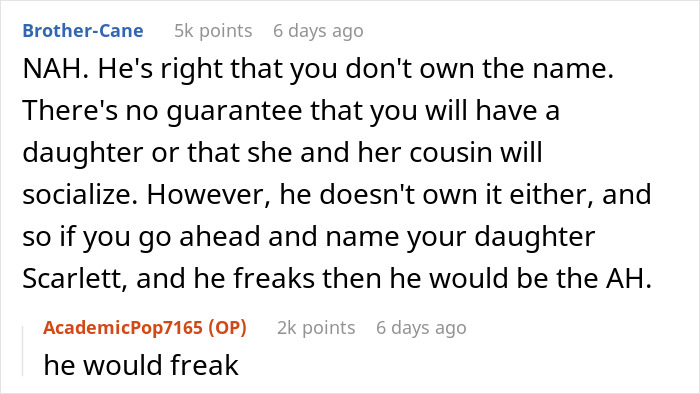 Brother-Cane 5k points 6 days ago

NAH. He's right that you don't own the name. There's no guarantee that you will have a daughter or that she and her cousin will socialize. However, he doesn't own it either, and so if you go ahead and name your daughter Scarlett, and he freaks then he would be the AH.

AcademicPop7165 (OP) 2k points 6 days ago

he would freak